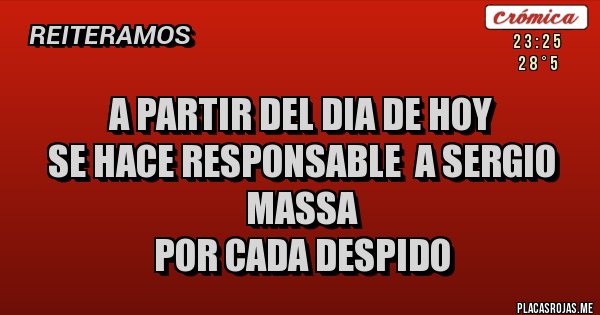 REITERAMOS

Crómica
23:25
28°5

A PARTIR DEL DIA DE HOY
SE HACE RESPONSABLE A SERGIO
MASSA
POR CADA DESPIDO

PLACASROJAS.ME